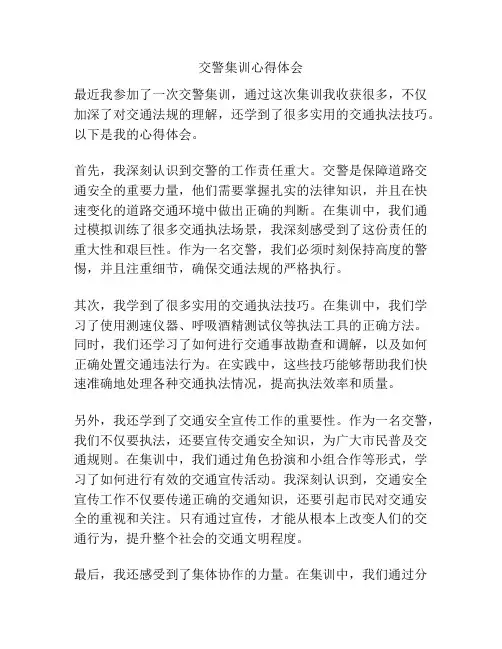 交警集训心得体会

最近我参加了一次交警集训，通过这次集训我收获很多，不仅加深了对交通法规的理解，还学到了很多实用的交通执法技巧。以下是我的心得体会。

首先，我深刻认识到交警的工作责任重大。交警是保障道路交通安全的重要力量，他们需要掌握扎实的法律知识，并且在快速变化的道路交通环境中做出正确的判断。在集训中，我们通过模拟训练了很多交通执法场景，我深刻感受到了这份责任的重大性和艰巨性。作为一名交警，我们必须时刻保持高度的警惕，并且注重细节，确保交通法规的严格执行。

其次，我学到了很多实用的交通执法技巧。在集训中，我们学习了使用测速仪器、呼吸酒精测试仪等执法工具的正确方法。同时，我们还学习了如何进行交通事故勘查和调解，以及如何正确处置交通违法行为。在实践中，这些技巧能够帮助我们快速准确地处理各种交通执法情况，提高执法效率和质量。

另外，我还学到了交通安全宣传工作的重要性。作为一名交警，我们不仅要执法，还要宣传交通安全知识，为广大市民普及交通规则。在集训中，我们通过角色扮演和小组合作等形式，学习了如何进行有效的交通宣传活动。我深刻认识到，交通安全宣传工作不仅要传递正确的交通知识，还要引起市民对交通安全的重视和关注。只有通过宣传，才能从根本上改变人们的交通行为，提升整个社会的交通文明程度。

最后，我还感受到了集体协作的力量。在集训中，我们通过分